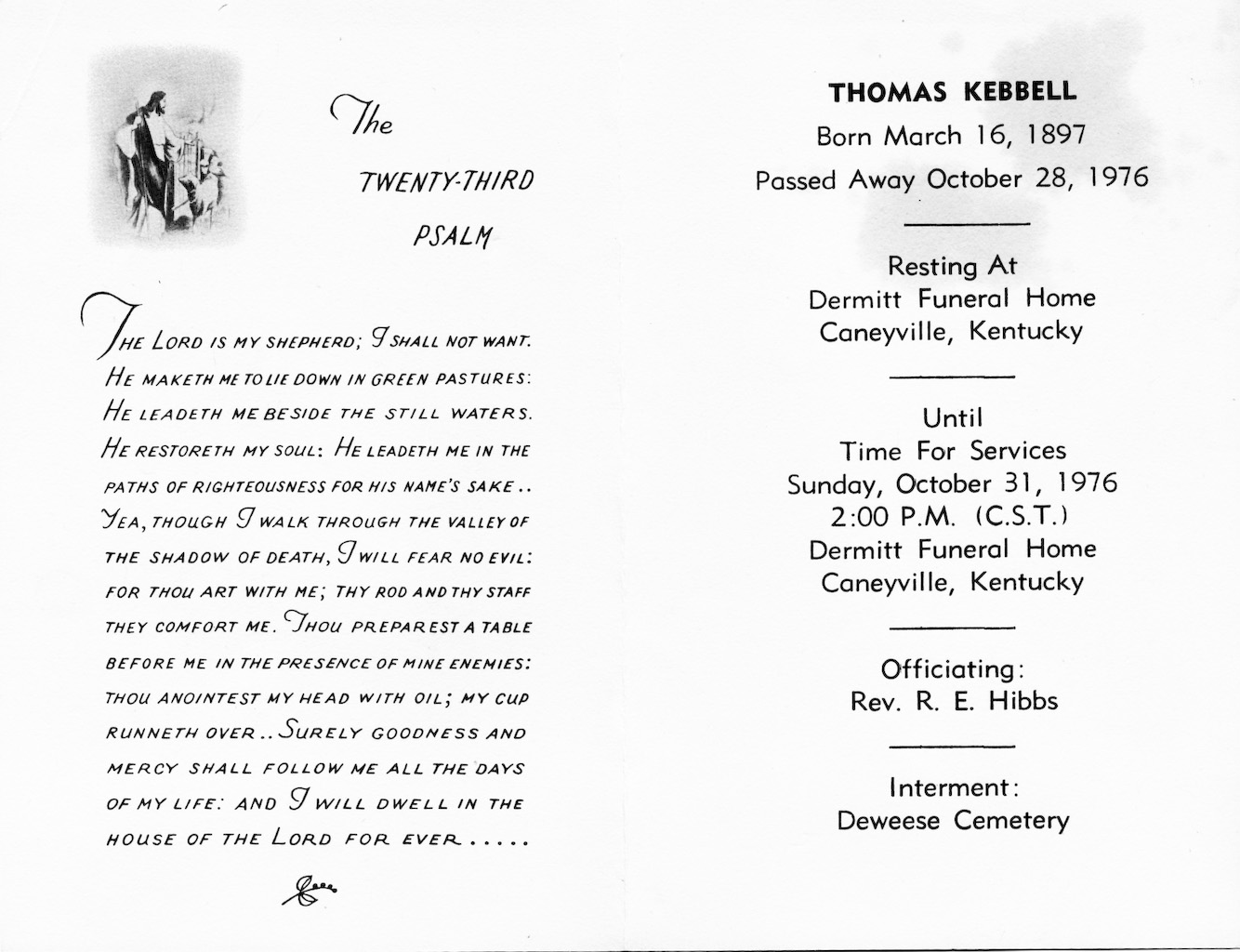 The
TWENTY-THIRD
PSALM

THE LORD IS MY SHEPHERD; I SHALL NOT WANT. HE MAKETH ME TO LIE DOWN IN GREEN PASTURES: HE LEADETH ME BESIDE THE STILL WATERS. HE RESTORETH MY SOUL: HE LEADETH ME IN THE PATHS OF RIGHTEOUSNESS FOR HIS NAME'S SAKE.. YEA, THOUGH I WALK THROUGH THE VALLEY OF THE SHADOW OF DEATH, I WILL FEAR NO EVIL: FOR THOU ART WITH ME; THY ROD AND THY STAFF THEY COMFORT ME. THOU PREPAREST A TABLE BEFORE ME IN THE PRESENCE OF MINE ENEMIES: THOU ANOINTEST MY HEAD WITH OIL; MY CUP RUNNETH OVER.. SURELY GOODNESS AND MERCY SHALL FOLLOW ME ALL THE DAYS OF MY LIFE: AND I WILL DWELL IN THE HOUSE OF THE LORD FOR EVER.....

THOMAS KEBBELL
Born March 16, 1897
Passed Away October 28, 1976

Resting At
Dermitt Funeral Home
Caneyville, Kentucky

Until
Time For Services
Sunday, October 31, 1976
2:00 P.M. (C.S.T.)
Dermitt Funeral Home
Caneyville, Kentucky

Officiating:
Rev. R. E. Hibbs

Interment:
Deweese Cemetery